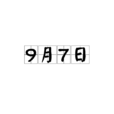 9月7日